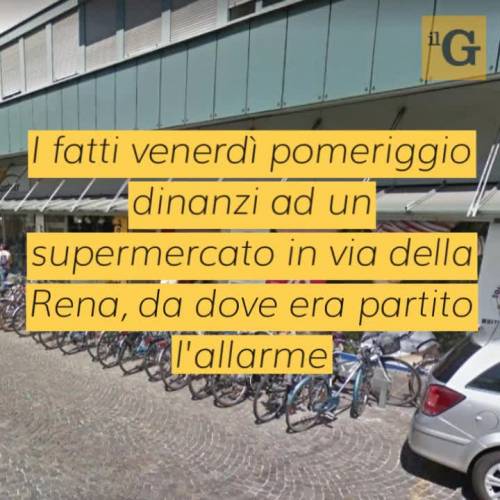 il G

I fatti venerdì pomeriggio dinanzi ad un supermercato in via della Rena, da dove era partito l'allarme